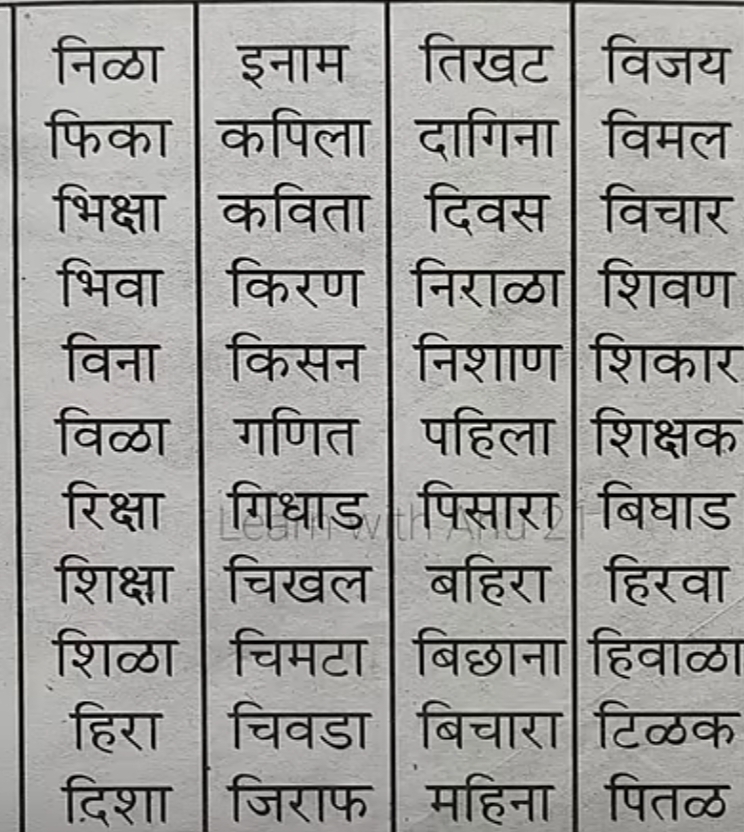 | निळा | इनाम | तिखट | विजय |
|---|---|---|---|
| फिका | कपिला | दागिना | विमल |
| भिक्षा | कविता | दिवस | विचार |
| भिवा | किरण | निराळा | शिवण |
| विना | किसन | निशाण | शिकार |
| विळा | गणित | पहिला | शिक्षक |
| रिक्षा | गिधाड | पिसारा | बिघाड |
| शिक्षा | चिखल | बहिरा | हिरवा |
| शिळा | चिमटा | बिछाना | हिवाळा |
| हिरा | चिवडा | बिचारा | टिळक |
| दिशा | जिराफ | महिना | पितळ |

Learn with Anu 21